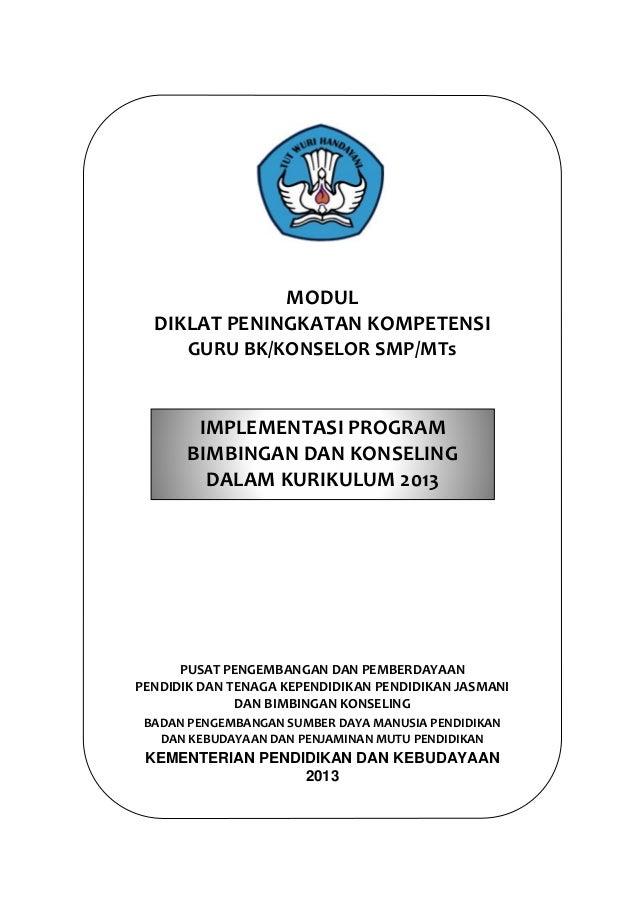 TUT WURI HANDAYANI

MODUL
DIKLAT PENINGKATAN KOMPETENSI
GURU BK/KONSELOR SMP/MTs

IMPLEMENTASI PROGRAM
BIMBINGAN DAN KONSELING
DALAM KURIKULUM 2013

PUSAT PENGEMBANGAN DAN PEMBERDAYAAN
PENDIDIK DAN TENAGA KEPENDIDIKAN PENDIDIKAN JASMANI
DAN BIMBINGAN KONSELING
BADAN PENGEMBANGAN SUMBER DAYA MANUSIA PENDIDIKAN
DAN KEBUDAYAAN DAN PENJAMINAN MUTU PENDIDIKAN
KEMENTERIAN PENDIDIKAN DAN KEBUDAYAAN
2013